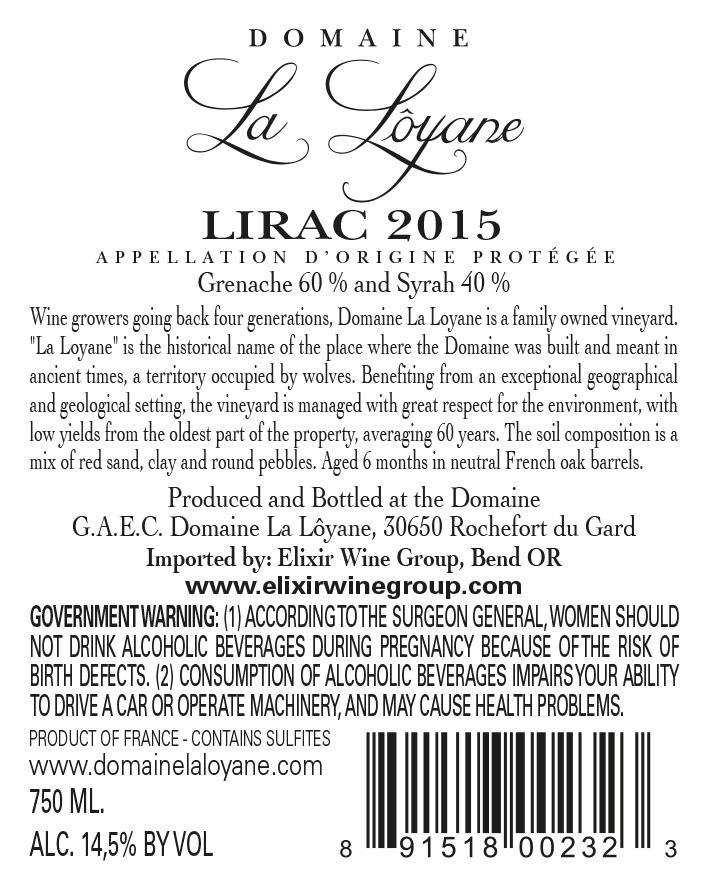 DOMAINE

La Lôyane

LIRAC 2015

APPELLATION D'ORIGINE PROTÉGÉE

Grenache 60 % and Syrah 40 %

Wine growers going back four generations, Domaine La Loyane is a family owned vineyard. "La Loyane" is the historical name of the place where the Domaine was built and meant in ancient times, a territory occupied by wolves. Benefiting from an exceptional geographical and geological setting, the vineyard is managed with great respect for the environment, with low yields from the oldest part of the property, averaging 60 years. The soil composition is a mix of red sand, clay and round pebbles. Aged 6 months in neutral French oak barrels.

Produced and Bottled at the Domaine
G.A.E.C. Domaine La Lôyane, 30650 Rochefort du Gard
Imported by: Elixir Wine Group, Bend OR
www.elixirwinegroup.com

GOVERNMENT WARNING: (1) ACCORDING TO THE SURGEON GENERAL, WOMEN SHOULD NOT DRINK ALCOHOLIC BEVERAGES DURING PREGNANCY BECAUSE OF THE RISK OF BIRTH DEFECTS. (2) CONSUMPTION OF ALCOHOLIC BEVERAGES IMPAIRS YOUR ABILITY TO DRIVE A CAR OR OPERATE MACHINERY, AND MAY CAUSE HEALTH PROBLEMS.

PRODUCT OF FRANCE - CONTAINS SULFITES
www.domainelaloyane.com
750 ML.
ALC. 14,5% BY VOL

8 91518 00232 3